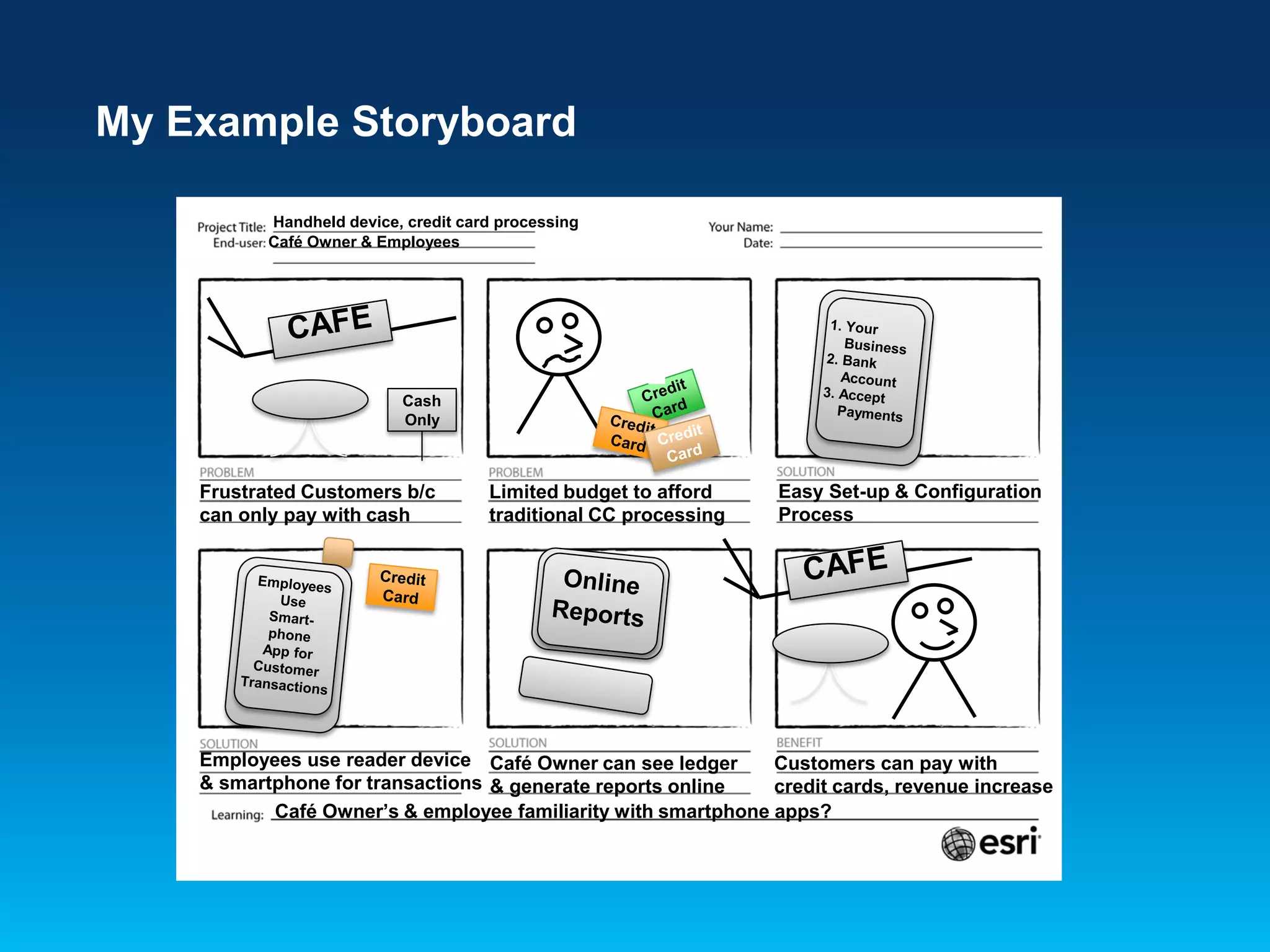 My Example Storyboard

Project Title: Handheld device, credit card processing
End-user: Café Owner & Employees

Your Name:
Date:

CAFE

Cash Only

PROBLEM
Frustrated Customers b/c can only pay with cash

Credit Card

Credit Card

Credit Card

PROBLEM
Limited budget to afford traditional CC processing

1. Your Business
2. Bank Account
3. Accept Payments

SOLUTION
Easy Set-up & Configuration Process

Employees Use Smart-phone App for Customer Transactions

Credit Card

SOLUTION
Employees use reader device & smartphone for transactions

Online Reports

SOLUTION
Café Owner can see ledger & generate reports online

CAFE

BENEFIT
Customers can pay with credit cards, revenue increase

Learning: Café Owner's & employee familiarity with smartphone apps?

esri